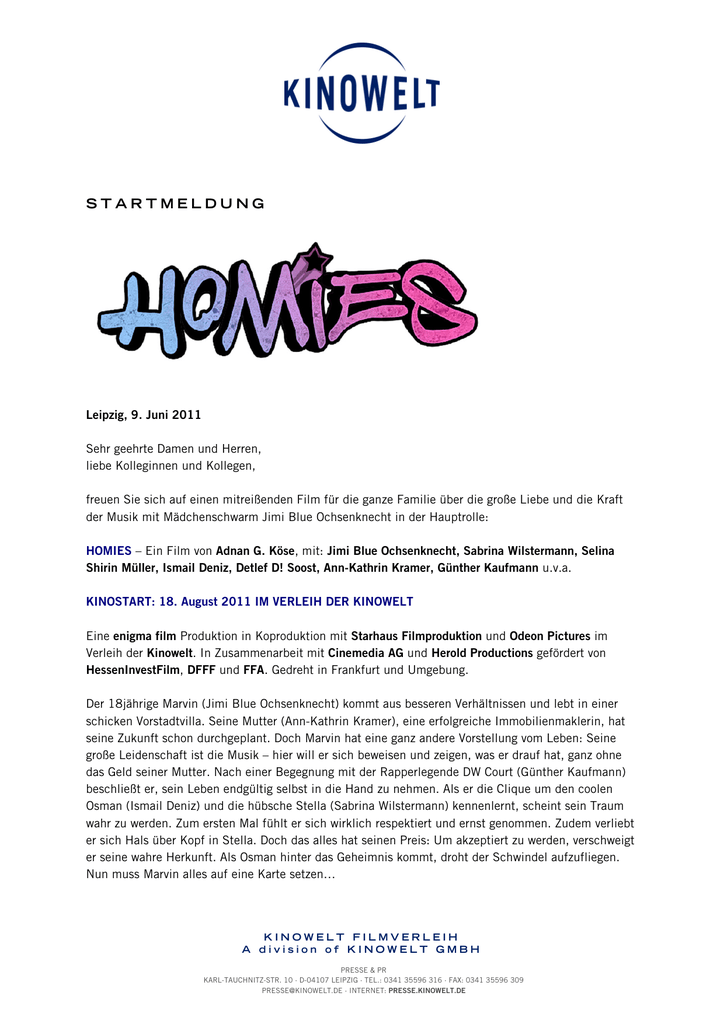 KINOWELT

STARTMELDUNG

HOMIES

Leipzig, 9. Juni 2011

Sehr geehrte Damen und Herren,
liebe Kolleginnen und Kollegen,

freuen Sie sich auf einen mitreißenden Film für die ganze Familie über die große Liebe und die Kraft der Musik mit Mädchenschwarm Jimi Blue Ochsenknecht in der Hauptrolle:

HOMIES – Ein Film von Adnan G. Köse, mit: Jimi Blue Ochsenknecht, Sabrina Wilstermann, Selina Shirin Müller, Ismail Deniz, Detlef D! Soost, Ann-Kathrin Kramer, Günther Kaufmann u.v.a.

KINOSTART: 18. August 2011 IM VERLEIH DER KINOWELT

Eine enigma film Produktion in Koproduktion mit Starhaus Filmproduktion und Odeon Pictures im Verleih der Kinowelt. In Zusammenarbeit mit Cinemedia AG und Herold Productions gefördert von HessenInvestFilm, DFFF und FFA. Gedreht in Frankfurt und Umgebung.

Der 18jährige Marvin (Jimi Blue Ochsenknecht) kommt aus besseren Verhältnissen und lebt in einer schicken Vorstadtvilla. Seine Mutter (Ann-Kathrin Kramer), eine erfolgreiche Immobilienmaklerin, hat seine Zukunft schon durchgeplant. Doch Marvin hat eine ganz andere Vorstellung vom Leben: Seine große Leidenschaft ist die Musik – hier will er sich beweisen und zeigen, was er drauf hat, ganz ohne das Geld seiner Mutter. Nach einer Begegnung mit der Rapperlegende DW Court (Günther Kaufmann) beschließt er, sein Leben endgültig selbst in die Hand zu nehmen. Als er die Clique um den coolen Osman (Ismail Deniz) und die hübsche Stella (Sabrina Wilstermann) kennenlernt, scheint sein Traum wahr zu werden. Zum ersten Mal fühlt er sich wirklich respektiert und ernst genommen. Zudem verliebt er sich Hals über Kopf in Stella. Doch das alles hat seinen Preis: Um akzeptiert zu werden, verschweigt er seine wahre Herkunft. Als Osman hinter das Geheimnis kommt, droht der Schwindel aufzufliegen. Nun muss Marvin alles auf eine Karte setzen…

KINOWELT FILMVERLEIH
A division of KINOWELT GMBH

PRESSE & PR
KARL-TAUCHNITZ-STR. 10 · D-04107 LEIPZIG · TEL.: 0341 35596 316 · FAX: 0341 35596 309
PRESSE@KINOWELT.DE · INTERNET: PRESSE.KINOWELT.DE